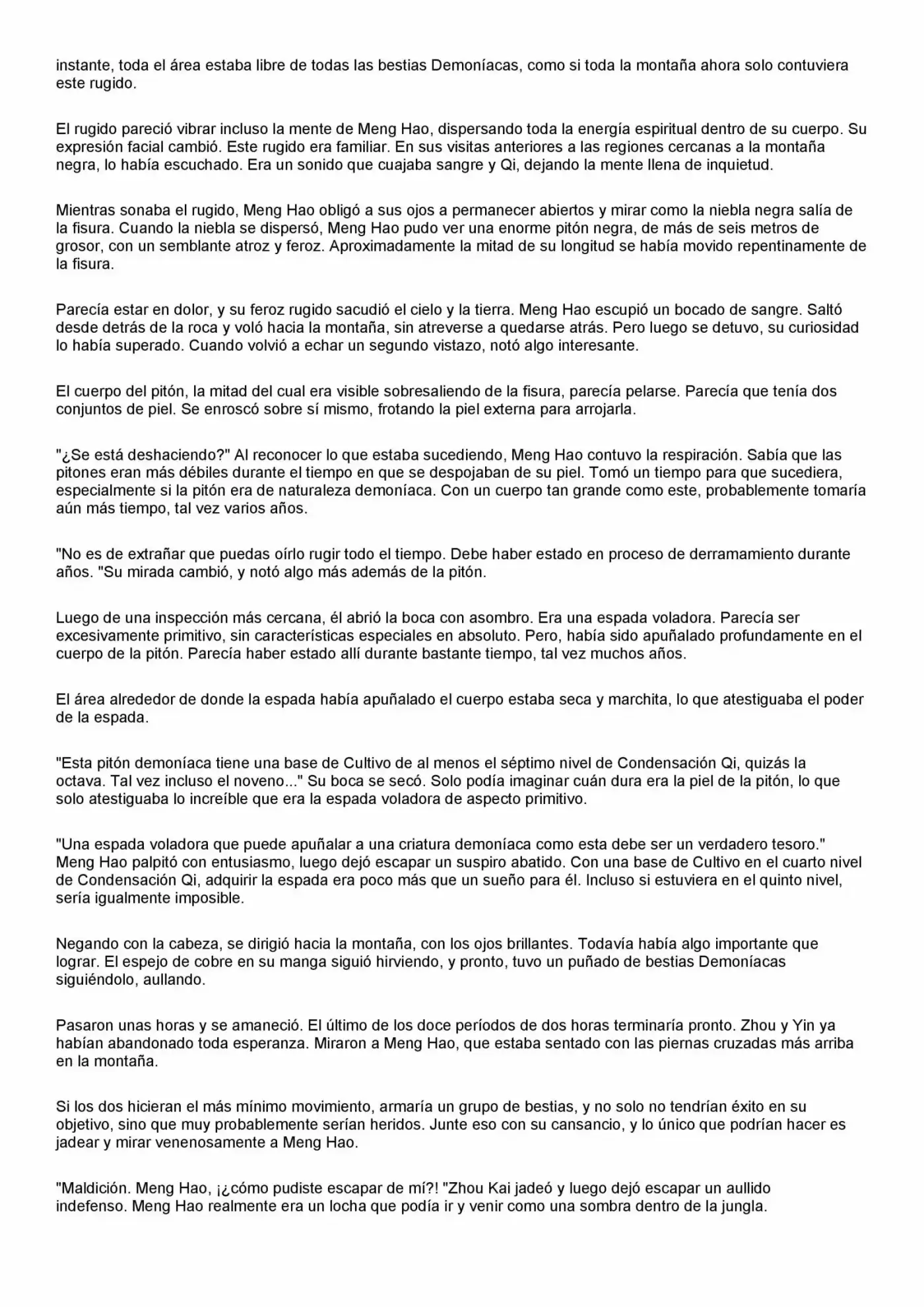 instante, toda el área estaba libre de todas las bestias Demoníacas, como si toda la montaña ahora solo contuviera este rugido.

El rugido pareció vibrar incluso la mente de Meng Hao, dispersando toda la energía espiritual dentro de su cuerpo. Su expresión facial cambió. Este rugido era familiar. En sus visitas anteriores a las regiones cercanas a la montaña negra, lo había escuchado. Era un sonido que cuajaba sangre y Qi, dejando la mente llena de inquietud.

Mientras sonaba el rugido, Meng Hao obligó a sus ojos a permanecer abiertos y mirar como la niebla negra salía de la fisura. Cuando la niebla se dispersó, Meng Hao pudo ver una enorme pitón negra, de más de seis metros de grosor, con un semblante atroz y feroz. Aproximadamente la mitad de su longitud se había movido repentinamente de la fisura.

Parecía estar en dolor, y su feroz rugido sacudió el cielo y la tierra. Meng Hao escupió un bocado de sangre. Saltó desde detrás de la roca y voló hacia la montaña, sin atreverse a quedarse atrás. Pero luego se detuvo, su curiosidad lo había superado. Cuando volvió a echar un segundo vistazo, notó algo interesante.

El cuerpo del pitón, la mitad del cual era visible sobresaliendo de la fisura, parecía pelarse. Parecía que tenía dos conjuntos de piel. Se enroscó sobre sí mismo, frotando la piel externa para arrojarla.

"¿Se está deshaciendo?" Al reconocer lo que estaba sucediendo, Meng Hao contuvo la respiración. Sabía que las pitones eran más débiles durante el tiempo en que se despojaban de su piel. Tomó un tiempo para que sucediera, especialmente si la pitón era de naturaleza demoníaca. Con un cuerpo tan grande como este, probablemente tomaría aún más tiempo, tal vez varios años.

"No es de extrañar que puedas oírlo rugir todo el tiempo. Debe haber estado en proceso de derramamiento durante años. "Su mirada cambió, y notó algo más además de la pitón.

Luego de una inspección más cercana, él abrió la boca con asombro. Era una espada voladora. Parecía ser excesivamente primitivo, sin características especiales en absoluto. Pero, había sido apuñalado profundamente en el cuerpo de la pitón. Parecía haber estado allí durante bastante tiempo, tal vez muchos años.

El área alrededor de donde la espada había apuñalado el cuerpo estaba seca y marchita, lo que atestiguaba el poder de la espada.

"Esta pitón demoníaca tiene una base de Cultivo de al menos el séptimo nivel de Condensación Qi, quizás la octava. Tal vez incluso el noveno..." Su boca se secó. Solo podía imaginar cuán dura era la piel de la pitón, lo que solo atestiguaba lo increíble que era la espada voladora de aspecto primitivo.

"Una espada voladora que puede apuñalar a una criatura demoníaca como esta debe ser un verdadero tesoro." Meng Hao palpitó con entusiasmo, luego dejó escapar un suspiro abatido. Con una base de Cultivo en el cuarto nivel de Condensación Qi, adquirir la espada era poco más que un sueño para él. Incluso si estuviera en el quinto nivel, sería igualmente imposible.

Negando con la cabeza, se dirigió hacia la montaña, con los ojos brillantes. Todavía había algo importante que lograr. El espejo de cobre en su manga siguió hirviendo, y pronto, tuvo un puñado de bestias Demoníacas siguiéndolo, aullando.

Pasaron unas horas y se amaneció. El último de los doce períodos de dos horas terminaría pronto. Zhou y Yin ya habían abandonado toda esperanza. Miraron a Meng Hao, que estaba sentado con las piernas cruzadas más arriba en la montaña.

Si los dos hicieran el más mínimo movimiento, armaría un grupo de bestias, y no solo no tendrían éxito en su objetivo, sino que muy probablemente serían heridos. Junte eso con su cansancio, y lo único que podrían hacer es jadear y mirar venenosamente a Meng Hao.

"Maldición. Meng Hao, ¡¿cómo pudiste escapar de mí?! "Zhou Kai jadeó y luego dejó escapar un aullido indefenso. Meng Hao realmente era un locha que podía ir y venir como una sombra dentro de la jungla.